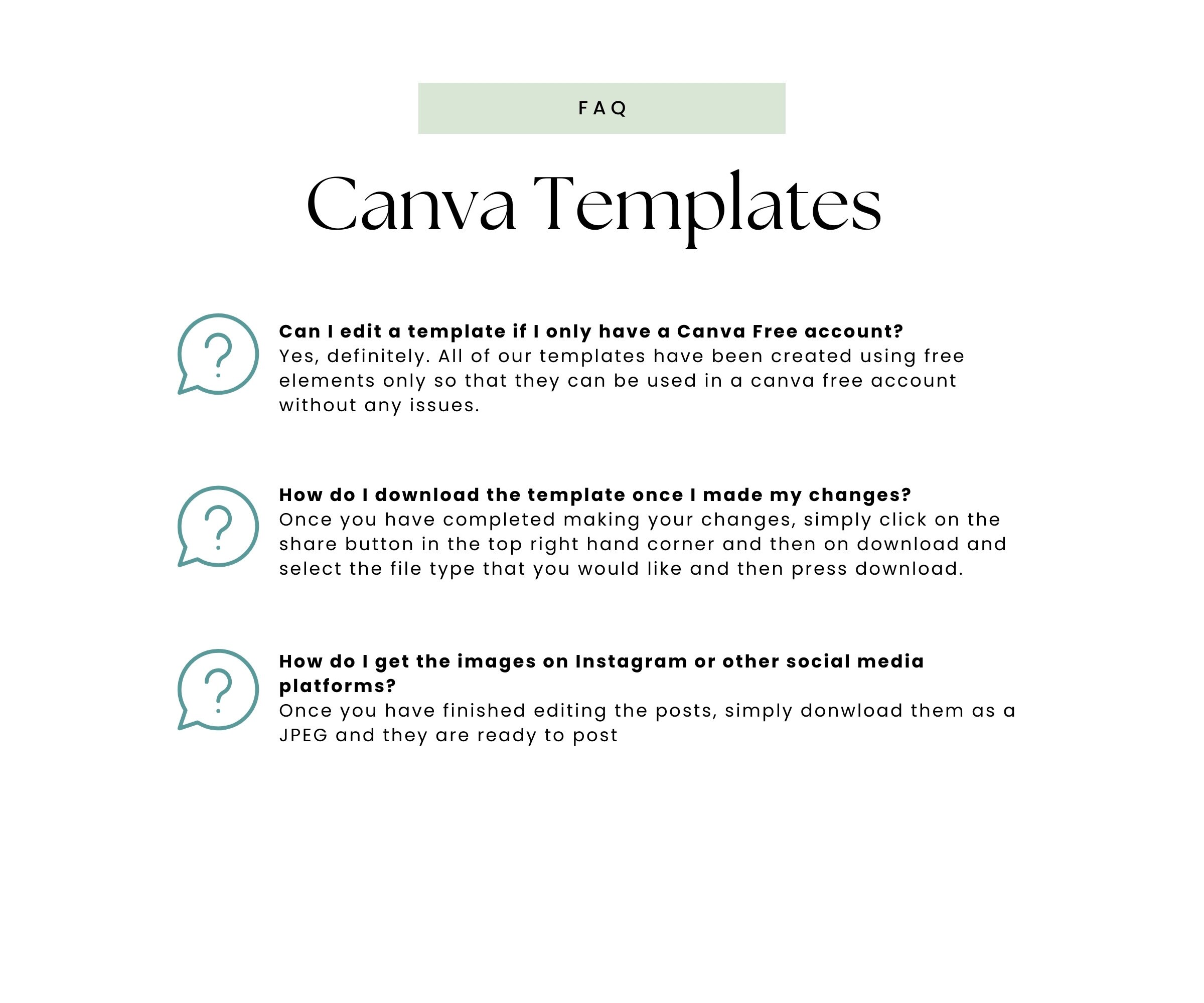 FAQ

Canva Templates

Can I edit a template if I only have a Canva Free account?
Yes, definitely. All of our templates have been created using free elements only so that they can be used in a canva free account without any issues.

How do I download the template once I made my changes?
Once you have completed making your changes, simply click on the share button in the top right hand corner and then on download and select the file type that you would like and then press download.

How do I get the images on Instagram or other social media platforms?
Once you have finished editing the posts, simply donwload them as a JPEG and they are ready to post